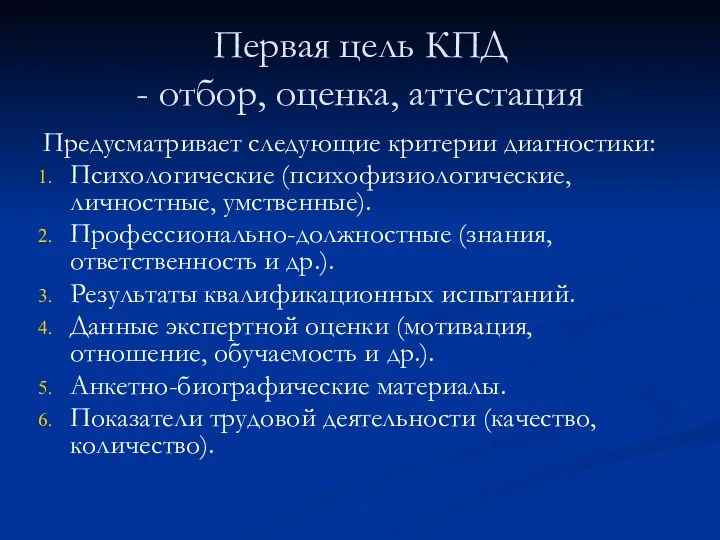 Первая цель КПД
- отбор, оценка, аттестация

Предусматривает следующие критерии диагностики:

1. Психологические (психофизиологические, личностные, умственные).
2. Профессионально-должностные (знания, ответственность и др.).
3. Результаты квалификационных испытаний.
4. Данные экспертной оценки (мотивация, отношение, обучаемость и др.).
5. Анкетно-биографические материалы.
6. Показатели трудовой деятельности (качество, количество).